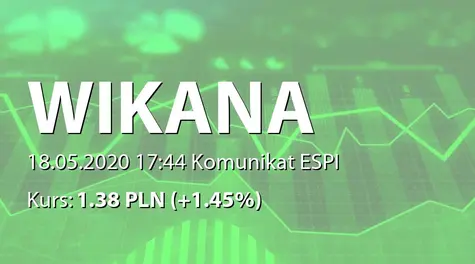 WIKANA

18.05.2020 17:44 Komunikat ESPI

Kurs: 1.38 PLN (+1.45%)